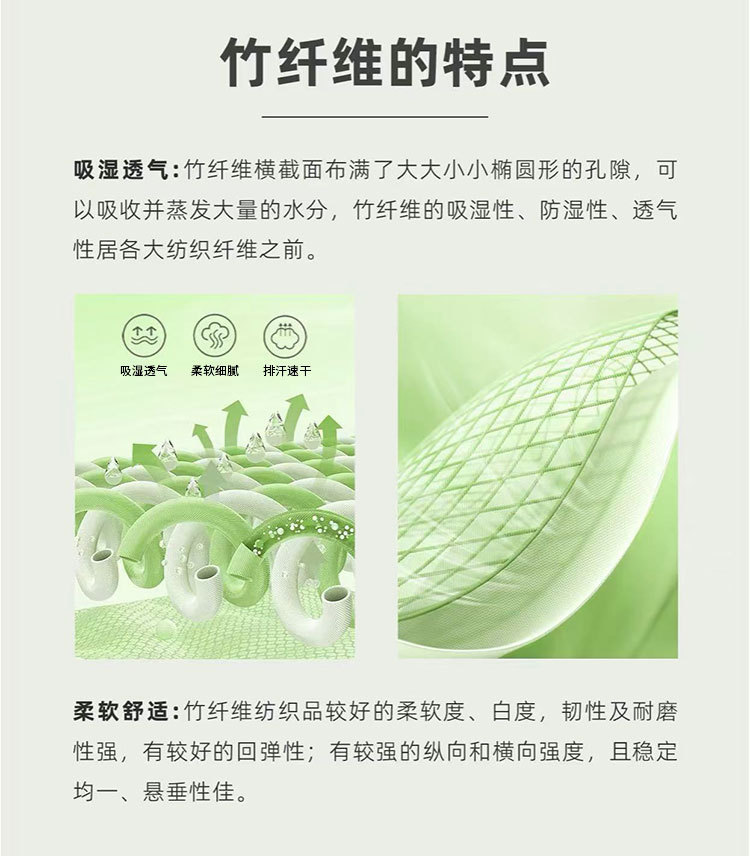 竹纤维的特点

吸湿透气:竹纤维横截面布满了大大小小椭圆形的孔隙，可以吸收并蒸发大量的水分，竹纤维的吸湿性、防湿性、透气性居各大纺织纤维之前。

吸湿透气 柔软细腻 排汗速干

柔软舒适:竹纤维纺织品较好的柔软度、白度，韧性及耐磨性强，有较好的回弹性；有较强的纵向和横向强度，且稳定均一、悬垂性佳。